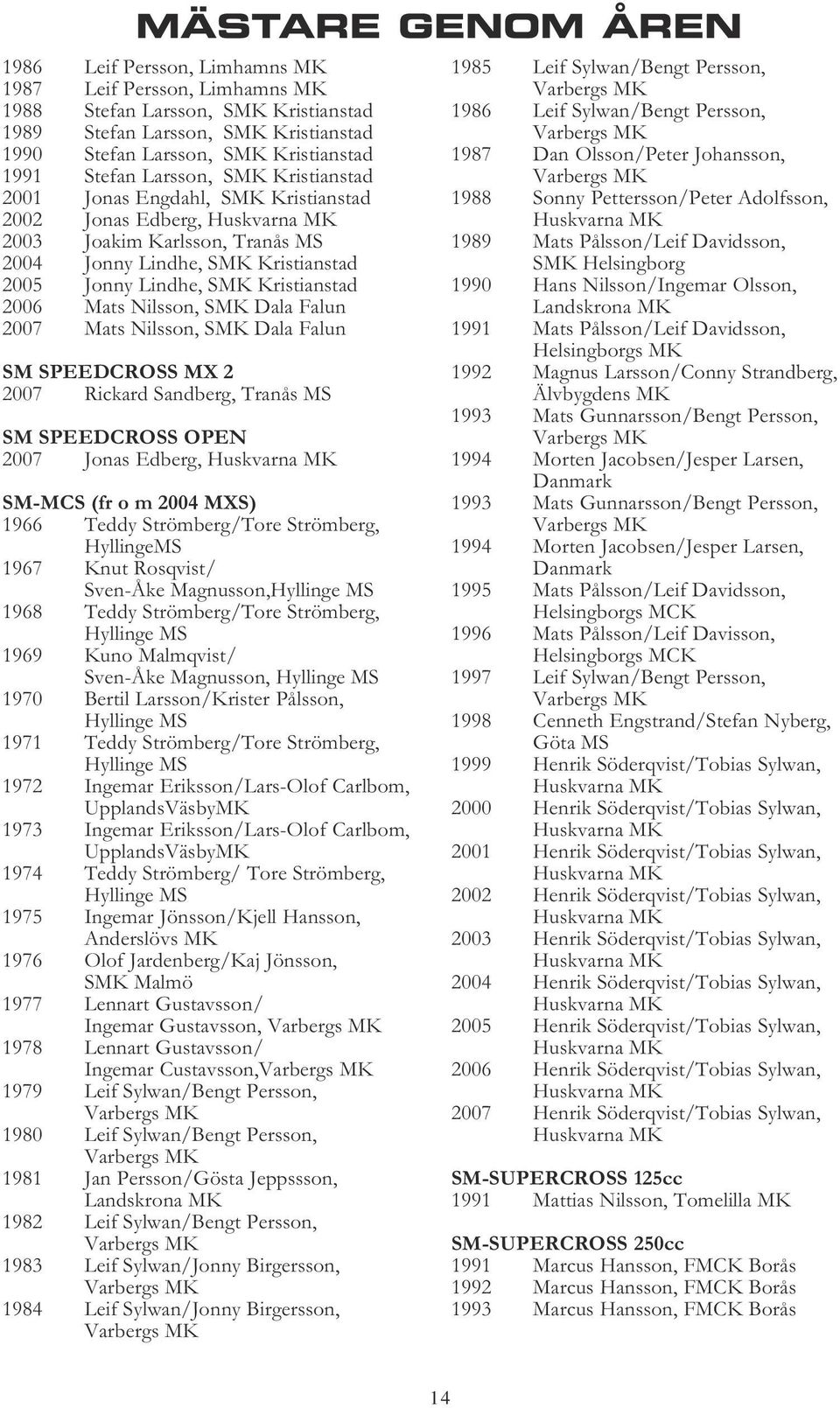 MÄSTARE GENOM ÅREN

1986 Leif Persson, Limhamns MK
1987 Leif Persson, Limhamns MK
1988 Stefan Larsson, SMK Kristianstad
1989 Stefan Larsson, SMK Kristianstad
1990 Stefan Larsson, SMK Kristianstad
1991 Stefan Larsson, SMK Kristianstad
2001 Jonas Engdahl, SMK Kristianstad
2002 Jonas Edberg, Huskvarna MK
2003 Joakim Karlsson, Tranås MS
2004 Jonny Lindhe, SMK Kristianstad
2005 Jonny Lindhe, SMK Kristianstad
2006 Mats Nilsson, SMK Dala Falun
2007 Mats Nilsson, SMK Dala Falun

SM SPEEDCROSS MX 2
2007 Rickard Sandberg, Tranås MS

SM SPEEDCROSS OPEN
2007 Jonas Edberg, Huskvarna MK

SM-MCS (fr o m 2004 MXS)
1966 Teddy Strömberg/Tore Strömberg, HyllingeMS
1967 Knut Rosqvist/ Sven-Åke Magnusson,Hyllinge MS
1968 Teddy Strömberg/Tore Strömberg, Hyllinge MS
1969 Kuno Malmqvist/ Sven-Åke Magnusson, Hyllinge MS
1970 Bertil Larsson/Krister Pålsson, Hyllinge MS
1971 Teddy Strömberg/Tore Strömberg, Hyllinge MS
1972 Ingemar Eriksson/Lars-Olof Carlbom, UpplandsVäsbyMK
1973 Ingemar Eriksson/Lars-Olof Carlbom, UpplandsVäsbyMK
1974 Teddy Strömberg/ Tore Strömberg, Hyllinge MS
1975 Ingemar Jönsson/Kjell Hansson, Anderslövs MK
1976 Olof Jardenberg/Kaj Jönsson, SMK Malmö
1977 Lennart Gustavsson/ Ingemar Gustavsson, Varbergs MK
1978 Lennart Gustavsson/ Ingemar Custavsson,Varbergs MK
1979 Leif Sylwan/Bengt Persson, Varbergs MK
1980 Leif Sylwan/Bengt Persson, Varbergs MK
1981 Jan Persson/Gösta Jeppssson, Landskrona MK
1982 Leif Sylwan/Bengt Persson, Varbergs MK
1983 Leif Sylwan/Jonny Birgersson, Varbergs MK
1984 Leif Sylwan/Jonny Birgersson, Varbergs MK
1985 Leif Sylwan/Bengt Persson, Varbergs MK
1986 Leif Sylwan/Bengt Persson, Varbergs MK
1987 Dan Olsson/Peter Johansson, Varbergs MK
1988 Sonny Pettersson/Peter Adolfsson, Huskvarna MK
1989 Mats Pålsson/Leif Davidsson, SMK Helsingborg
1990 Hans Nilsson/Ingemar Olsson, Landskrona MK
1991 Mats Pålsson/Leif Davidsson, Helsingborgs MK
1992 Magnus Larsson/Conny Strandberg, Älvbygdens MK
1993 Mats Gunnarsson/Bengt Persson, Varbergs MK
1994 Morten Jacobsen/Jesper Larsen, Danmark
1993 Mats Gunnarsson/Bengt Persson, Varbergs MK
1994 Morten Jacobsen/Jesper Larsen, Danmark
1995 Mats Pålsson/Leif Davidsson, Helsingborgs MCK
1996 Mats Pålsson/Leif Davisson, Helsingborgs MCK
1997 Leif Sylwan/Bengt Persson, Varbergs MK
1998 Cenneth Engstrand/Stefan Nyberg, Göta MS
1999 Henrik Söderqvist/Tobias Sylwan, Huskvarna MK
2000 Henrik Söderqvist/Tobias Sylwan, Huskvarna MK
2001 Henrik Söderqvist/Tobias Sylwan, Huskvarna MK
2002 Henrik Söderqvist/Tobias Sylwan, Huskvarna MK
2003 Henrik Söderqvist/Tobias Sylwan, Huskvarna MK
2004 Henrik Söderqvist/Tobias Sylwan, Huskvarna MK
2005 Henrik Söderqvist/Tobias Sylwan, Huskvarna MK
2006 Henrik Söderqvist/Tobias Sylwan, Huskvarna MK
2007 Henrik Söderqvist/Tobias Sylwan, Huskvarna MK

SM-SUPERCROSS 125cc
1991 Mattias Nilsson, Tomelilla MK

SM-SUPERCROSS 250cc
1991 Marcus Hansson, FMCK Borås
1992 Marcus Hansson, FMCK Borås
1993 Marcus Hansson, FMCK Borås

14